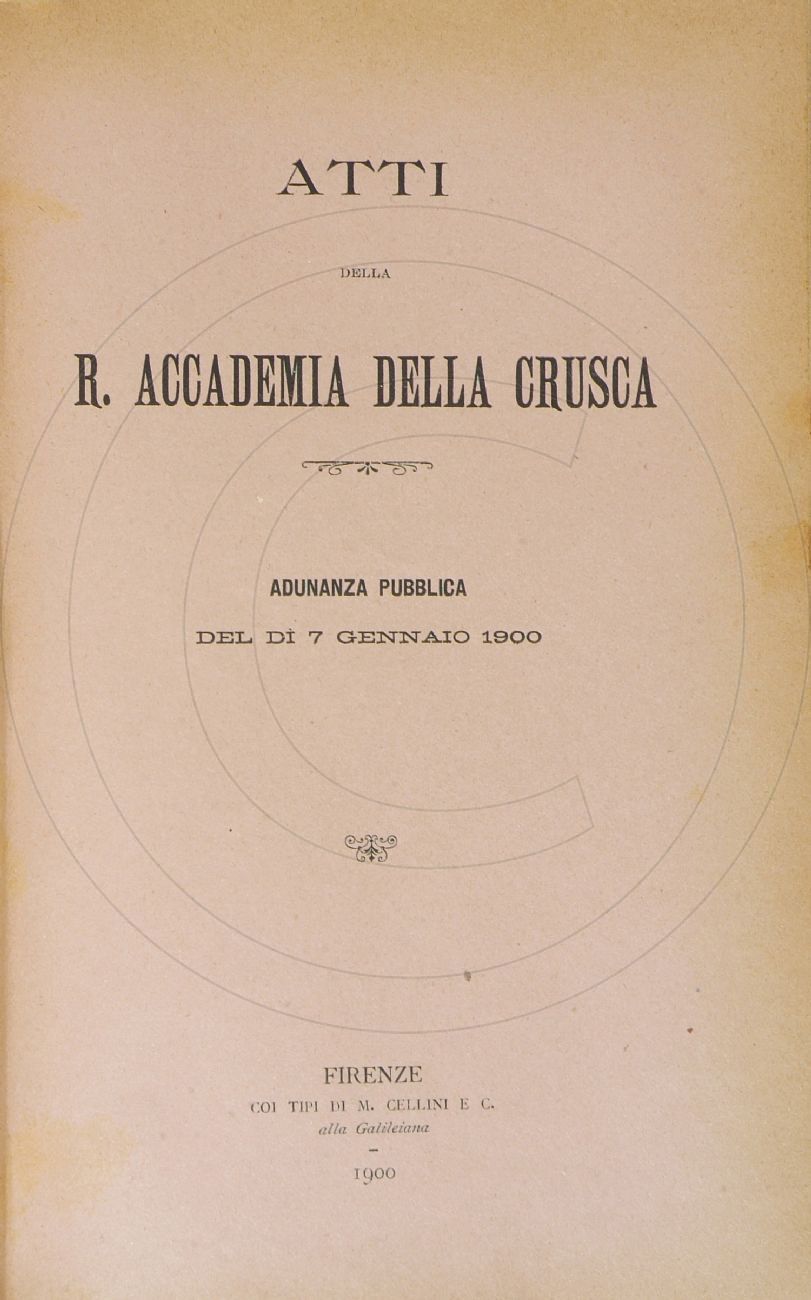 ATTI

DELLA

R. ACCADEMIA DELLA CRUSCA

ADUNANZA PUBBLICA

DEL DÌ 7 GENNAIO 1900

FIRENZE

COI TIPI DI M. CELLINI E C.

alla Galileiana

1900